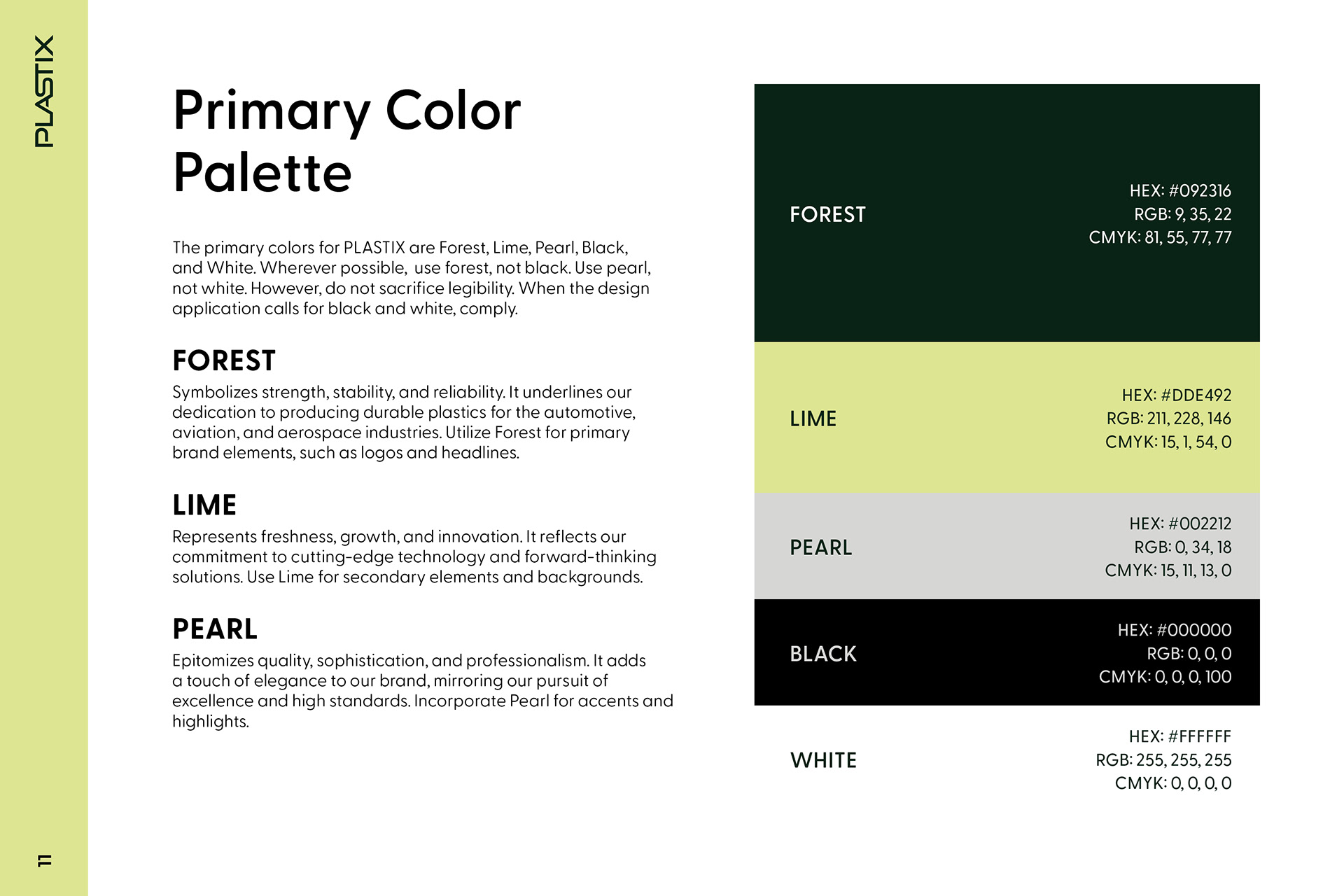 PLASTIX

Primary Color Palette

The primary colors for PLASTIX are Forest, Lime, Pearl, Black, and White. Wherever possible, use forest, not black. Use pearl, not white. However, do not sacrifice legibility. When the design application calls for black and white, comply.

FOREST
Symbolizes strength, stability, and reliability. It underlines our dedication to producing durable plastics for the automotive, aviation, and aerospace industries. Utilize Forest for primary brand elements, such as logos and headlines.

LIME
Represents freshness, growth, and innovation. It reflects our commitment to cutting-edge technology and forward-thinking solutions. Use Lime for secondary elements and backgrounds.

PEARL
Epitomizes quality, sophistication, and professionalism. It adds a touch of elegance to our brand, mirroring our pursuit of excellence and high standards. Incorporate Pearl for accents and highlights.

FOREST
HEX: #092316
RGB: 9, 35, 22
CMYK: 81, 55, 77, 77

LIME
HEX: #DDE492
RGB: 211, 228, 146
CMYK: 15, 1, 54, 0

PEARL
HEX: #002212
RGB: 0, 34, 18
CMYK: 15, 11, 13, 0

BLACK
HEX: #000000
RGB: 0, 0, 0
CMYK: 0, 0, 0, 100

WHITE
HEX: #FFFFFF
RGB: 255, 255, 255
CMYK: 0, 0, 0, 0

11